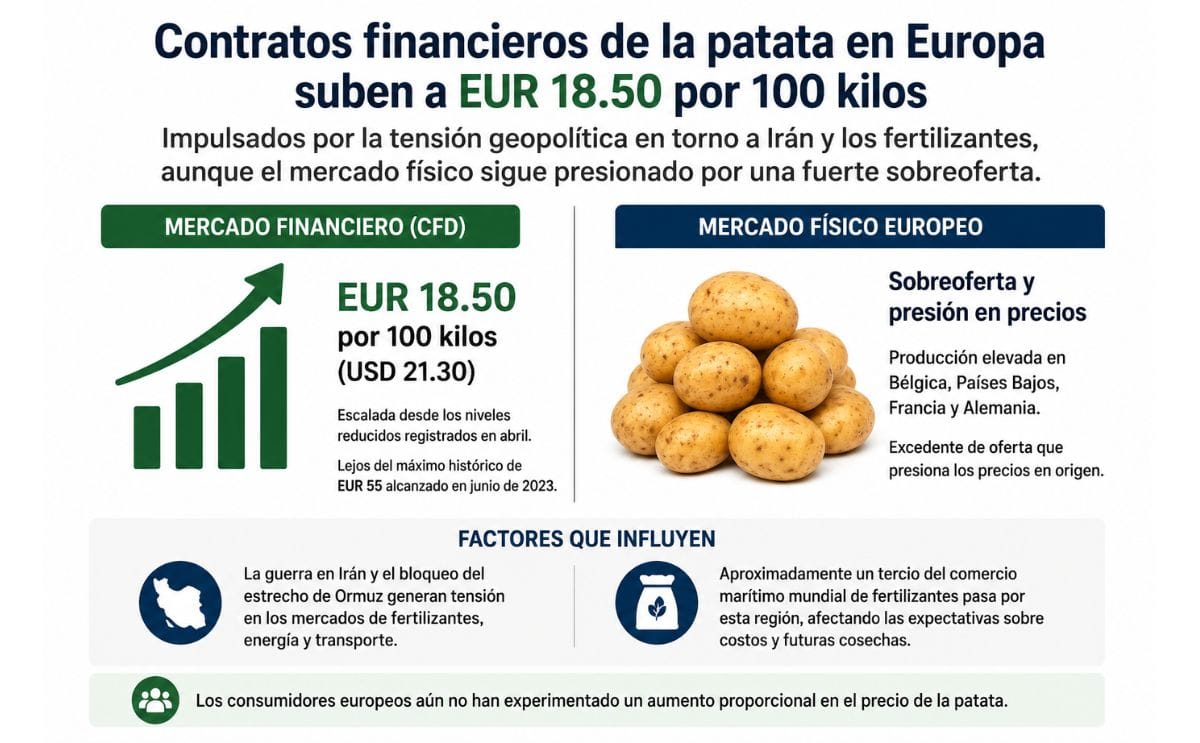 Contratos financieros de la patata en Europa suben a EUR 18.50 por 100 kilos

Impulsados por la tensión geopolítica en torno a Irán y los fertilizantes, aunque el mercado físico sigue presionado por una fuerte sobreoferta.

MERCADO FINANCIERO (CFD)

EUR 18.50
por 100 kilos
(USD 21.30)

Escalada desde los niveles reducidos registrados en abril.

Lejos del máximo histórico de EUR 55 alcanzado en junio de 2023.

MERCADO FÍSICO EUROPEO

Sobreoferta y presión en precios

Producción elevada en Bélgica, Países Bajos, Francia y Alemania.

Excedente de oferta que presiona los precios en origen.

FACTORES QUE INFLUYEN

La guerra en Irán y el bloqueo del estrecho de Ormuz generan tensión en los mercados de fertilizantes, energía y transporte.

Aproximadamente un tercio del comercio marítimo mundial de fertilizantes pasa por esta región, afectando las expectativas sobre costos y futuras cosechas.

Los consumidores europeos aún no han experimentado un aumento proporcional en el precio de la patata.